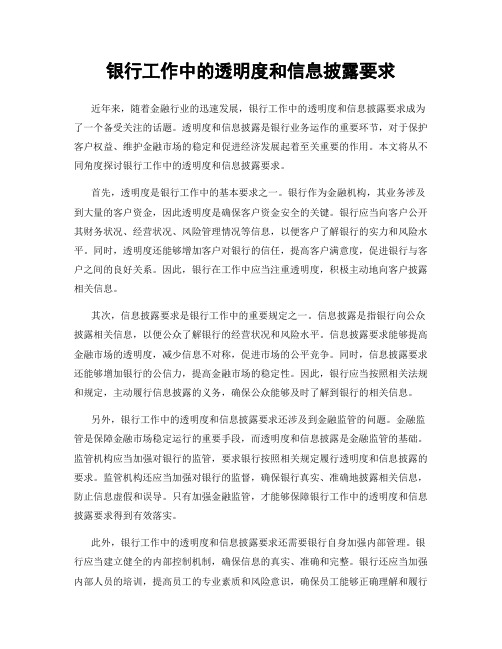 银行工作中的透明度和信息披露要求

近年来，随着金融行业的迅速发展，银行工作中的透明度和信息披露要求成为了一个备受关注的话题。透明度和信息披露是银行业务运作的重要环节，对于保护客户权益、维护金融市场的稳定和促进经济发展起着至关重要的作用。本文将从不同角度探讨银行工作中的透明度和信息披露要求。

首先，透明度是银行工作中的基本要求之一。银行作为金融机构，其业务涉及到大量的客户资金，因此透明度是确保客户资金安全的关键。银行应当向客户公开其财务状况、经营状况、风险管理情况等信息，以便客户了解银行的实力和风险水平。同时，透明度还能够增加客户对银行的信任，提高客户满意度，促进银行与客户之间的良好关系。因此，银行在工作中应当注重透明度，积极主动地向客户披露相关信息。

其次，信息披露要求是银行工作中的重要规定之一。信息披露是指银行向公众披露相关信息，以便公众了解银行的经营状况和风险水平。信息披露要求能够提高金融市场的透明度，减少信息不对称，促进市场的公平竞争。同时，信息披露要求还能够增加银行的公信力，提高金融市场的稳定性。因此，银行应当按照相关法规和规定，主动履行信息披露的义务，确保公众能够及时了解到银行的相关信息。

另外，银行工作中的透明度和信息披露要求还涉及到金融监管的问题。金融监管是保障金融市场稳定运行的重要手段，而透明度和信息披露是金融监管的基础。监管机构应当加强对银行的监管，要求银行按照相关规定履行透明度和信息披露的要求。监管机构还应当加强对银行的监督，确保银行真实、准确地披露相关信息，防止信息虚假和误导。只有加强金融监管，才能够保障银行工作中的透明度和信息披露要求得到有效落实。

此外，银行工作中的透明度和信息披露要求还需要银行自身加强内部管理。银行应当建立健全的内部控制机制，确保信息的真实、准确和完整。银行还应当加强内部人员的培训，提高员工的专业素质和风险意识，确保员工能够正确理解和履行